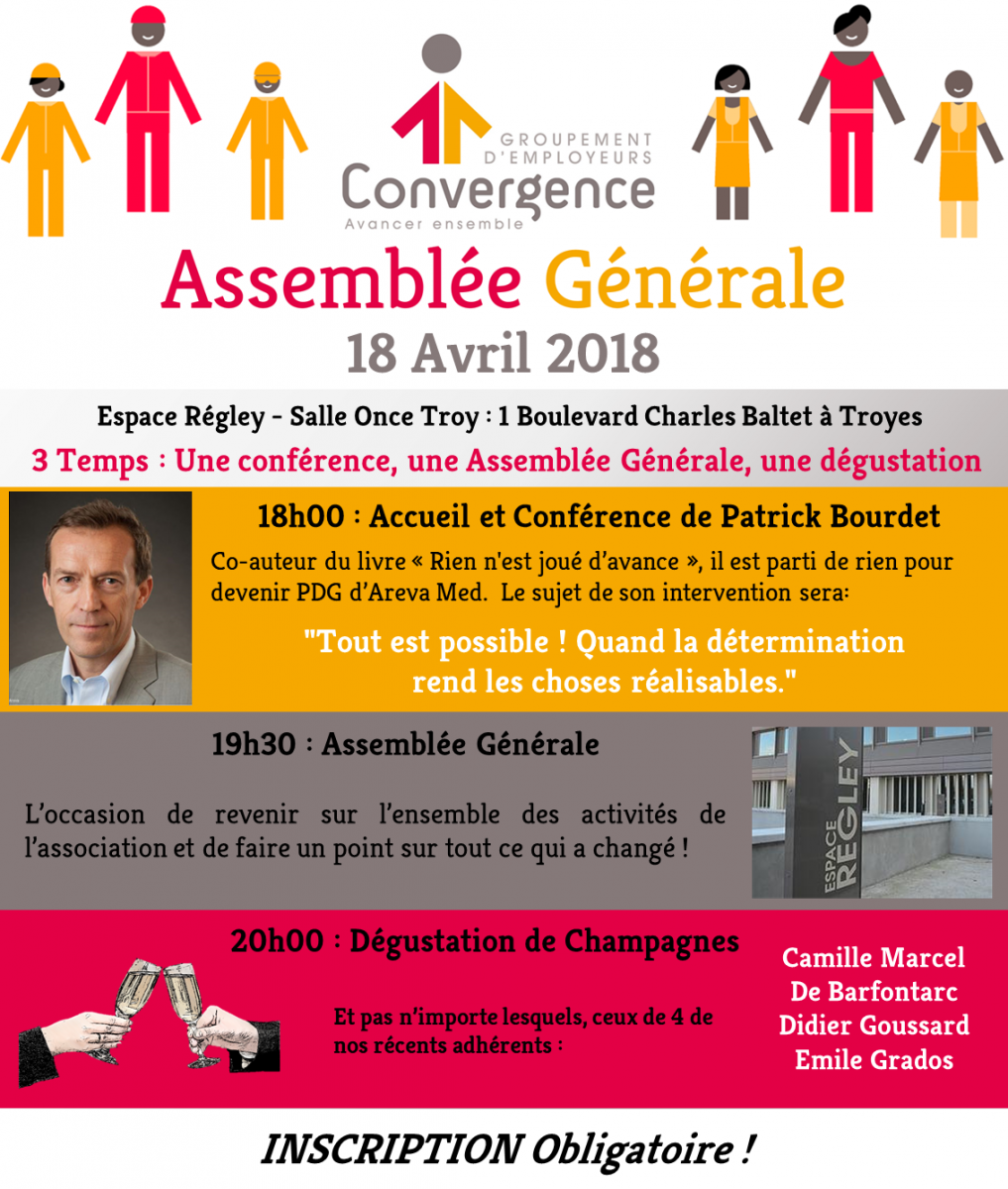 GROUPEMENT D'EMPLOYEURS
Convergence
Avancer ensemble

Assemblée Générale
18 Avril 2018

Espace Régley - Salle Once Troy : 1 Boulevard Charles Baltet à Troyes

3 Temps : Une conférence, une Assemblée Générale, une dégustation

18h00 : Accueil et Conférence de Patrick Bourdet

Co-auteur du livre « Rien n'est joué d'avance », il est parti de rien pour devenir PDG d'Areva Med. Le sujet de son intervention sera:

"Tout est possible ! Quand la détermination rend les choses réalisables."

19h30 : Assemblée Générale

L'occasion de revenir sur l'ensemble des activités de l'association et de faire un point sur tout ce qui a changé !

ESPACE RÉGLEY

20h00 : Dégustation de Champagnes

Et pas n'importe lesquels, ceux de 4 de nos récents adhérents :

Camille Marcel
De Barfontarc
Didier Goussard
Emile Grados

INSCRIPTION Obligatoire !